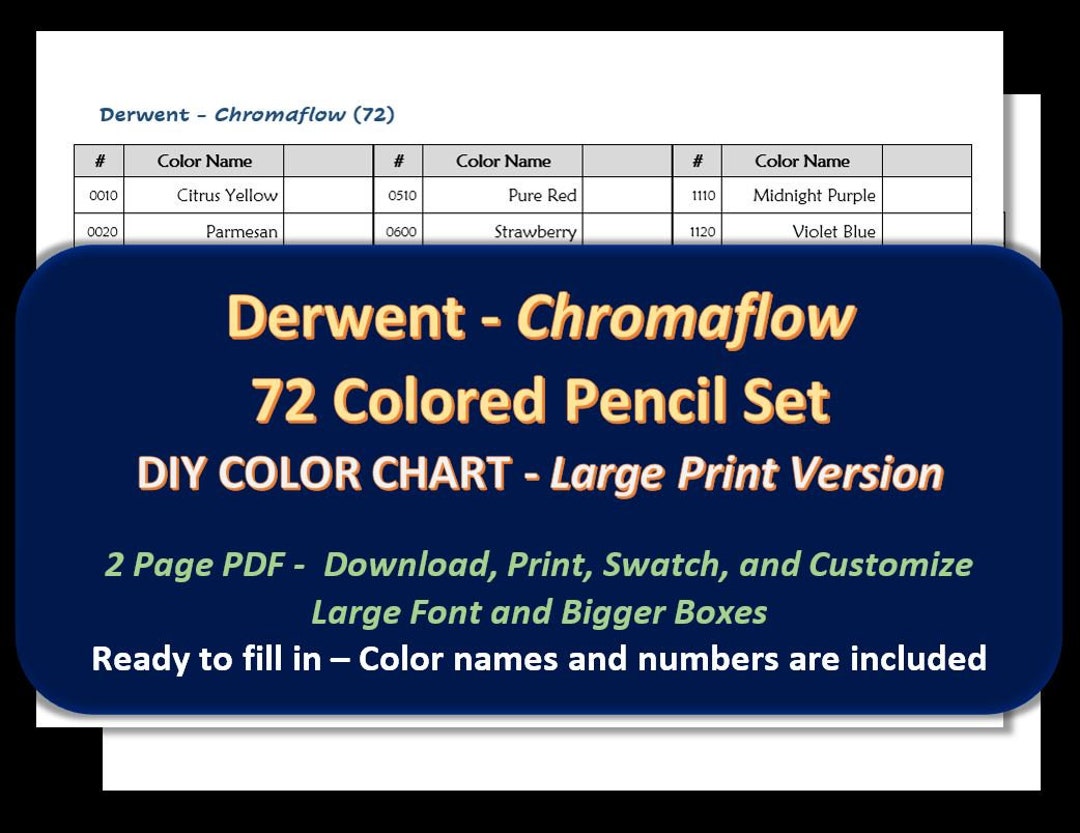 Derwent - Chromaflow (72)

| # | Color Name | | # | Color Name | | # | Color Name | |
|---|---|---|---|---|---|---|---|---|
| 0010 | Citrus Yellow | | 0510 | Pure Red | | 1110 | Midnight Purple | |
| 0020 | Parmesan | | 0600 | Strawberry | | 1120 | Violet Blue | |

Derwent - Chromaflow
72 Colored Pencil Set
DIY COLOR CHART - Large Print Version

2 Page PDF - Download, Print, Swatch, and Customize
Large Font and Bigger Boxes
Ready to fill in – Color names and numbers are included